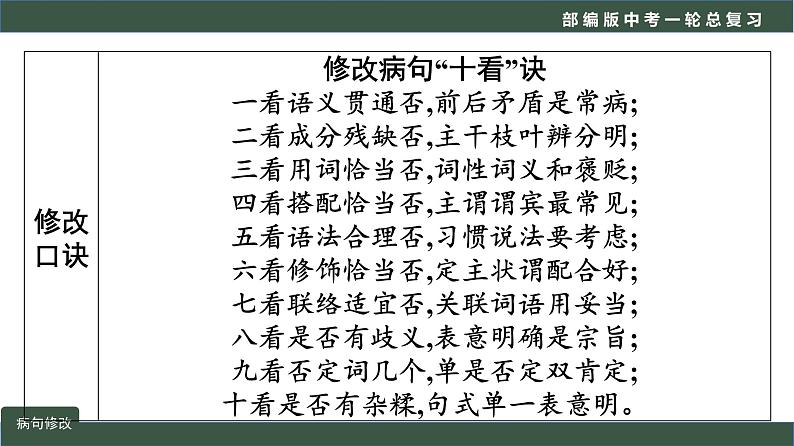 部编版中考一轮总复习

修改口诀

修改病句“十看”诀
一看语义贯通否,前后矛盾是常病;
二看成分残缺否,主干枝叶辨分明;
三看用词恰当否,词性词义和褒贬;
四看搭配恰当否,主谓谓宾最常见;
五看语法合理否,习惯说法要考虑;
六看修饰恰当否,定主状谓配合好;
七看联络适宜否,关联词语用妥当;
八看是否有歧义,表意明确是宗旨;
九看否定词几个,单是否定双肯定;
十看是否有杂糅,句式单一表意明。

病句修改